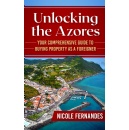 Unlocking the Azores

YOUR COMPREHENSIVE GUIDE TO BUYING PROPERTY AS A FOREIGNER

NICOLE FERNANDES